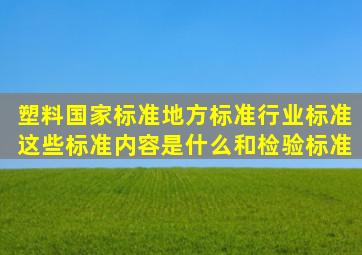 塑料国家标准地方标准行业标准这些标准内容是什么和检验标准